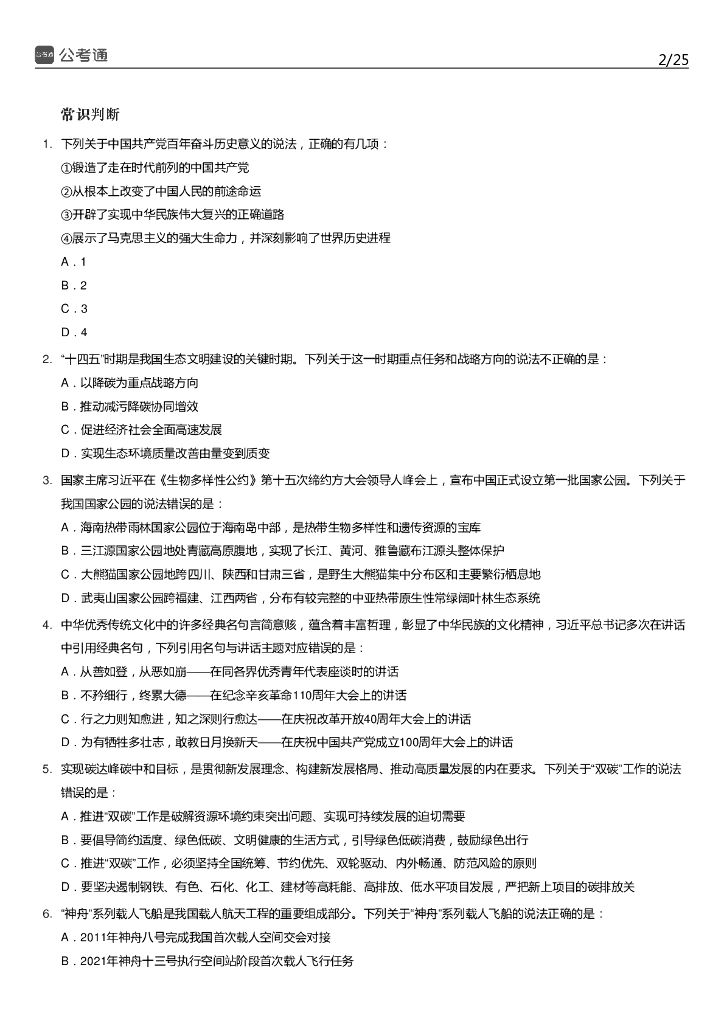 公考通

2/25

常识判断

1. 下列关于中国共产党百年奋斗历史意义的说法，正确的有几项：

①锻造了走在时代前列的中国共产党

②从根本上改变了中国人民的前途命运

③开辟了实现中华民族伟大复兴的正确道路

④展示了马克思主义的强大生命力，并深刻影响了世界历史进程

A．1

B．2

C．3

D．4

2. “十四五”时期是我国生态文明建设的关键时期。下列关于这一时期重点任务和战略方向的说法不正确的是：

A．以降碳为重点战略方向

B．推动减污降碳协同增效

C．促进经济社会全面高速发展

D．实现生态环境质量改善由量变到质变

3. 国家主席习近平在《生物多样性公约》第十五次缔约方大会领导人峰会上，宣布中国正式设立第一批国家公园。下列关于我国国家公园的说法错误的是：

A．海南热带雨林国家公园位于海南岛中部，是热带生物多样性和遗传资源的宝库

B．三江源国家公园地处青藏高原腹地，实现了长江、黄河、雅鲁藏布江源头整体保护

C．大熊猫国家公园地跨四川、陕西和甘肃三省，是野生大熊猫集中分布区和主要繁衍栖息地

D．武夷山国家公园跨福建、江西两省，分布有较完整的中亚热带原生性常绿阔叶林生态系统

4. 中华优秀传统文化中的许多经典名句言简意赅，蕴含着丰富哲理，彰显了中华民族的文化精神，习近平总书记多次在讲话中引用经典名句，下列引用名句与讲话主题对应错误的是：

A．从善如登，从恶如崩——在同各界优秀青年代表座谈时的讲话

B．不矜细行，终累大德——在纪念辛亥革命110周年大会上的讲话

C．行之力则知愈进，知之深则行愈达——在庆祝改革开放40周年大会上的讲话

D．为有牺牲多壮志，敢教日月换新天——在庆祝中国共产党成立100周年大会上的讲话

5. 实现碳达峰碳中和目标，是贯彻新发展理念、构建新发展格局、推动高质量发展的内在要求。下列关于“双碳”工作的说法错误的是：

A．推进“双碳”工作是破解资源环境约束突出问题、实现可持续发展的迫切需要

B．要倡导简约适度、绿色低碳、文明健康的生活方式，引导绿色低碳消费，鼓励绿色出行

C．推进“双碳”工作，必须坚持全国统筹、节约优先、双轮驱动、内外畅通、防范风险的原则

D．要坚决遏制钢铁、有色、石化、化工、建材等高耗能、高排放、低水平项目发展，严把新上项目的碳排放关

6. “神舟”系列载人飞船是我国载人航天工程的重要组成部分。下列关于“神舟”系列载人飞船的说法正确的是：

A．2011年神舟八号完成我国首次载人空间交会对接

B．2021年神舟十三号执行空间站阶段首次载人飞行任务